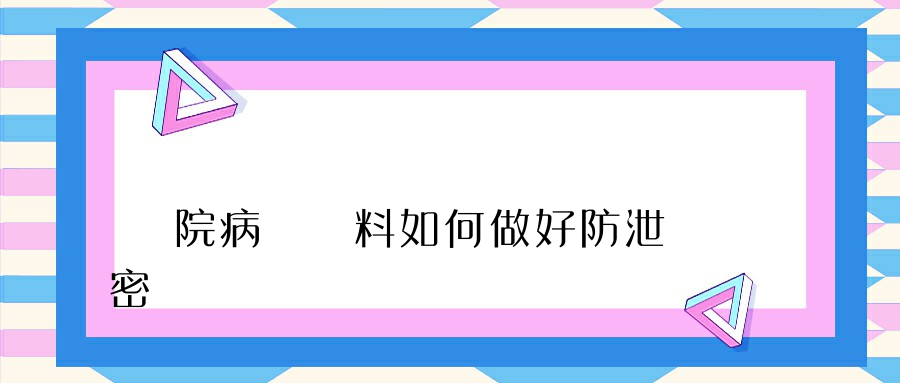 院病　　料如何做好防泄密